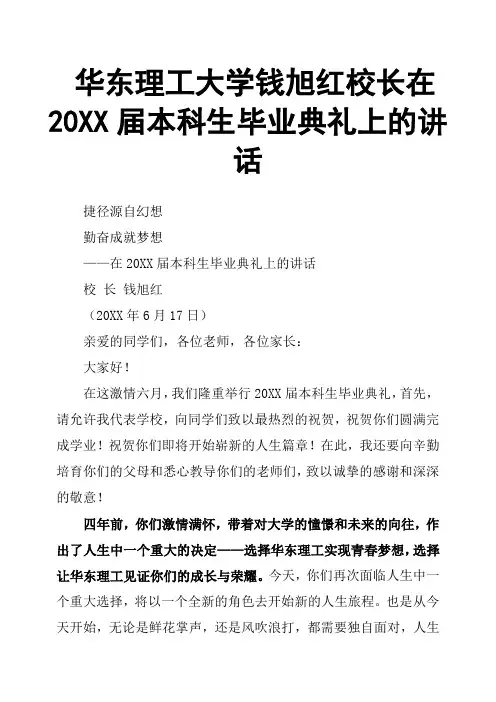 华东理工大学钱旭红校长在20XX届本科生毕业典礼上的讲话

捷径源自幻想

勤奋成就梦想

——在20XX届本科生毕业典礼上的讲话

校 长 钱旭红

（20XX年6月17日）

亲爱的同学们，各位老师，各位家长：

大家好！

在这激情六月，我们隆重举行20XX届本科生毕业典礼，首先，请允许我代表学校，向同学们致以最热烈的祝贺，祝贺你们圆满完成学业！祝贺你们即将开始崭新的人生篇章！在此，我还要向辛勤培育你们的父母和悉心教导你们的老师们，致以诚挚的感谢和深深的敬意！

四年前，你们激情满怀，带着对大学的憧憬和未来的向往，作出了人生中一个重大的决定——选择华东理工实现青春梦想，选择让华东理工见证你们的成长与荣耀。今天，你们再次面临人生中一个重大选择，将以一个全新的角色去开始新的人生旅程。也是从今天开始，无论是鲜花掌声，还是风吹浪打，都需要独自面对，人生